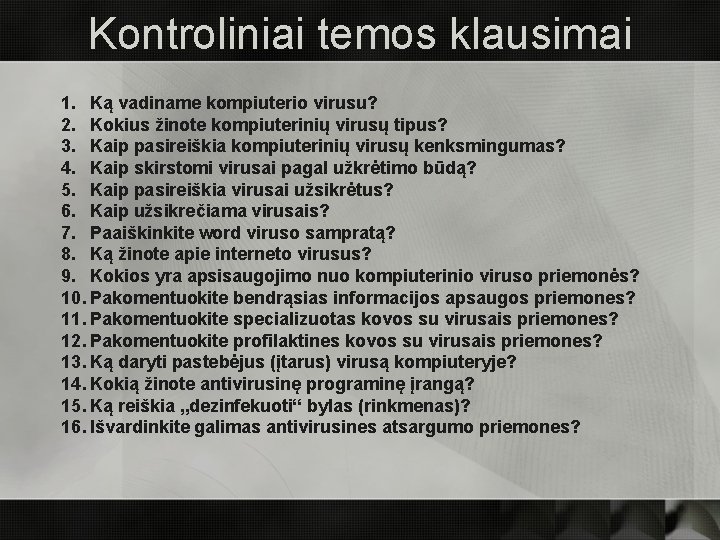 Kontroliniai temos klausimai

1. Ką vadiname kompiuterio virusu?
2. Kokius žinote kompiuterinių virusų tipus?
3. Kaip pasireiškia kompiuterinių virusų kenksmingumas?
4. Kaip skirstomi virusai pagal užkrėtimo būdą?
5. Kaip pasireiškia virusai užsikrėtus?
6. Kaip užsikrečiama virusais?
7. Paaiškinkite word viruso sampratą?
8. Ką žinote apie interneto virusus?
9. Kokios yra apsisaugojimo nuo kompiuterinio viruso priemonės?
10. Pakomentuokite bendrąsias informacijos apsaugos priemones?
11. Pakomentuokite specializuotas kovos su virusais priemones?
12. Pakomentuokite profilaktines kovos su virusais priemones?
13. Ką daryti pastebėjus (įtarus) virusą kompiuteryje?
14. Kokią žinote antivirusinę programinę įrangą?
15. Ką reiškia „dezinfekuoti“ bylas (rinkmenas)?
16. Išvardinkite galimas antivirusines atsargumo priemones?